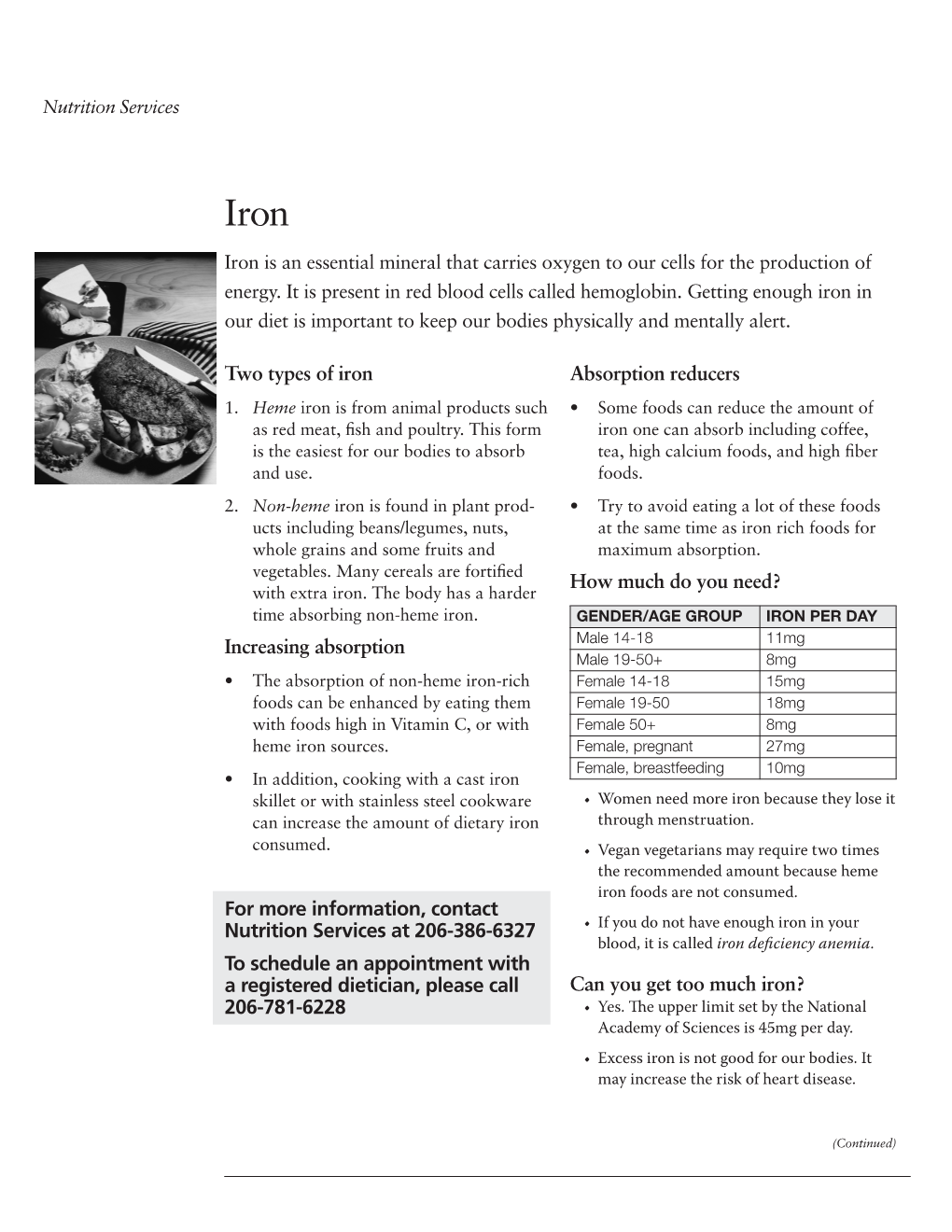 Nutrition Services

Iron

Iron is an essential mineral that carries oxygen to our cells for the production of energy. It is present in red blood cells called hemoglobin. Getting enough iron in our diet is important to keep our bodies physically and mentally alert.

Two types of iron

1. Heme iron is from animal products such as red meat, fish and poultry. This form is the easiest for our bodies to absorb and use.

2. Non-heme iron is found in plant products including beans/legumes, nuts, whole grains and some fruits and vegetables. Many cereals are fortified with extra iron. The body has a harder time absorbing non-heme iron.

Increasing absorption

• The absorption of non-heme iron-rich foods can be enhanced by eating them with foods high in Vitamin C, or with heme iron sources.

• In addition, cooking with a cast iron skillet or with stainless steel cookware can increase the amount of dietary iron consumed.

For more information, contact Nutrition Services at 206-386-6327

To schedule an appointment with a registered dietician, please call 206-781-6228

Absorption reducers

• Some foods can reduce the amount of iron one can absorb including coffee, tea, high calcium foods, and high fiber foods.

• Try to avoid eating a lot of these foods at the same time as iron rich foods for maximum absorption.

How much do you need?

| GENDER/AGE GROUP | IRON PER DAY |
|---|---|
| Male 14-18 | 11mg |
| Male 19-50+ | 8mg |
| Female 14-18 | 15mg |
| Female 19-50 | 18mg |
| Female 50+ | 8mg |
| Female, pregnant | 27mg |
| Female, breastfeeding | 10mg |

• Women need more iron because they lose it through menstruation.

• Vegan vegetarians may require two times the recommended amount because heme iron foods are not consumed.

• If you do not have enough iron in your blood, it is called iron deficiency anemia.

Can you get too much iron?

• Yes. The upper limit set by the National Academy of Sciences is 45mg per day.

• Excess iron is not good for our bodies. It may increase the risk of heart disease.

(Continued)